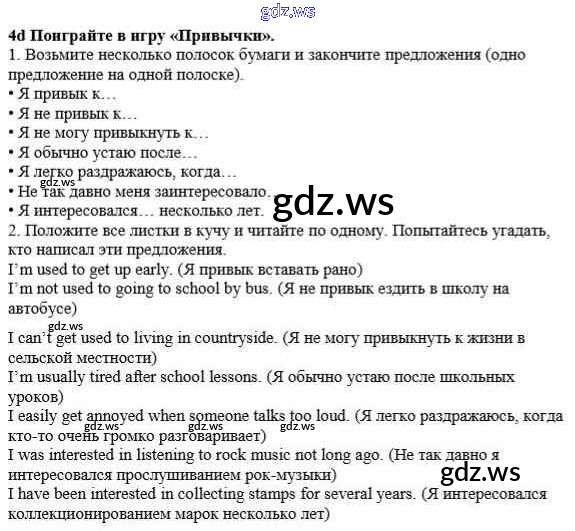 4d Поиграйте в игру «Привычки».

1. Возьмите несколько полосок бумаги и закончите предложения (одно предложение на одной полоске).

• Я привык к…
• Я не привык к…
• Я не могу привыкнуть к…
• Я обычно устаю после…
• Я легко раздражаюсь, когда…
• Не так давно меня заинтересовало.
• Я интересовался… несколько лет.

2. Положите все листки в кучу и читайте по одному. Попытайтесь угадать, кто написал эти предложения.

I'm used to get up early. (Я привык вставать рано)

I'm not used to going to school by bus. (Я не привык ездить в школу на автобусе)

I can't get used to living in countryside. (Я не могу привыкнуть к жизни в сельской местности)

I'm usually tired after school lessons. (Я обычно устаю после школьных уроков)

I easily get annoyed when someone talks too loud. (Я легко раздражаюсь, когда кто-то очень громко разговаривает)

I was interested in listening to rock music not long ago. (Не так давно я интересовался прослушиванием рок-музыки)

I have been interested in collecting stamps for several years. (Я интересовался коллекционированием марок несколько лет)

gdz.ws